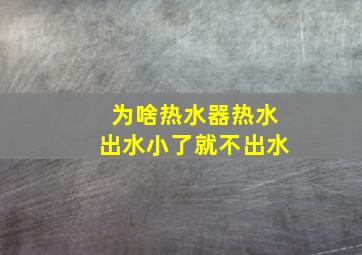 为啥热水器热水
出水小了就不出水